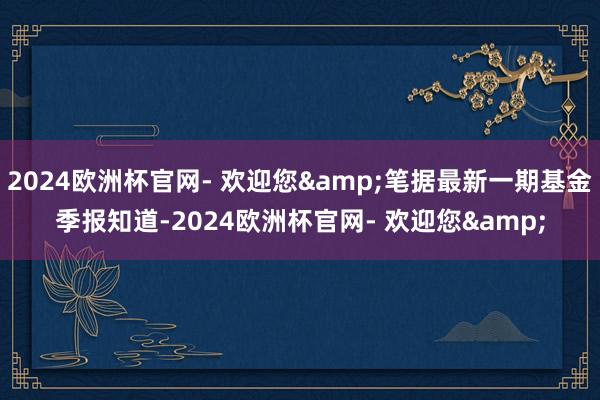 2024欧洲杯官网- 欢迎您&amp;笔据最新一期基金季报知道-2024欧洲杯官网- 欢迎您&amp;